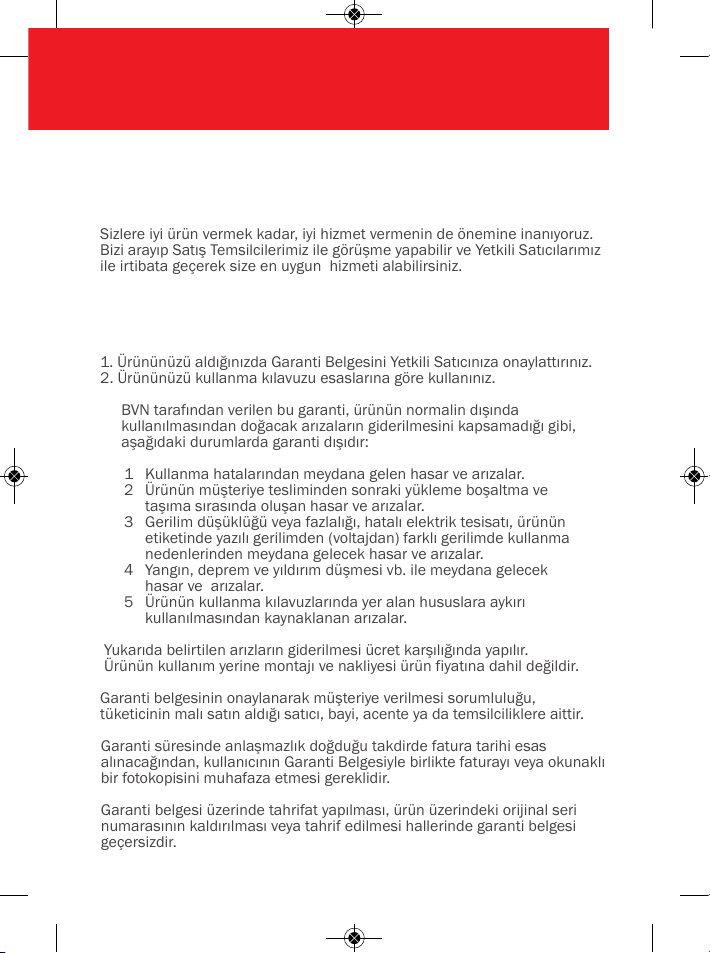 Sizlere iyi ürün vermek kadar, iyi hizmet vermenin de önemine inanıyoruz. Bizi arayıp Satış Temsilcilerimiz ile görüşme yapabilir ve Yetkili Satıcılarımız ile irtibata geçerek size en uygun hizmeti alabilirsiniz.

1. Ürününüzü aldığınızda Garanti Belgesini Yetkili Satıcınıza onaylattırınız.
2. Ürününüzü kullanma kılavuzu esaslarına göre kullanınız.

BVN tarafından verilen bu garanti, ürünün normalin dışında kullanılmasından doğacak arızaların giderilmesini kapsamadığı gibi, aşağıdaki durumlarda garanti dışıdır:

1 Kullanma hatalarından meydana gelen hasar ve arızalar.
2 Ürünün müşteriye tesliminden sonraki yükleme boşaltma ve taşıma sırasında oluşan hasar ve arızalar.
3 Gerilim düşüklüğü veya fazlalığı, hatalı elektrik tesisatı, ürünün etiketinde yazılı gerilimden (voltajdan) farklı gerilimde kullanma nedenlerinden meydana gelecek hasar ve arızalar.
4 Yangın, deprem ve yıldırım düşmesi vb. ile meydana gelecek hasar ve arızalar.
5 Ürünün kullanma kılavuzlarında yer alan hususlara aykırı kullanılmasından kaynaklanan arızalar.

Yukarıda belirtilen arızların giderilmesi ücret karşılığında yapılır. Ürünün kullanım yerine montajı ve nakliyesi ürün fiyatına dahil değildir.

Garanti belgesinin onaylanarak müşteriye verilmesi sorumluluğu, tüketicinin malı satın aldığı satıcı, bayi, acente ya da temsilciliklere aittir.

Garanti süresinde anlaşmazlık doğduğu takdirde fatura tarihi esas alınacağından, kullanıcının Garanti Belgesiyle birlikte faturayı veya okunaklı bir fotokopisini muhafaza etmesi gereklidir.

Garanti belgesi üzerinde tahrifat yapılması, ürün üzerindeki orijinal seri numarasının kaldırılması veya tahrif edilmesi hallerinde garanti belgesi geçersizdir.